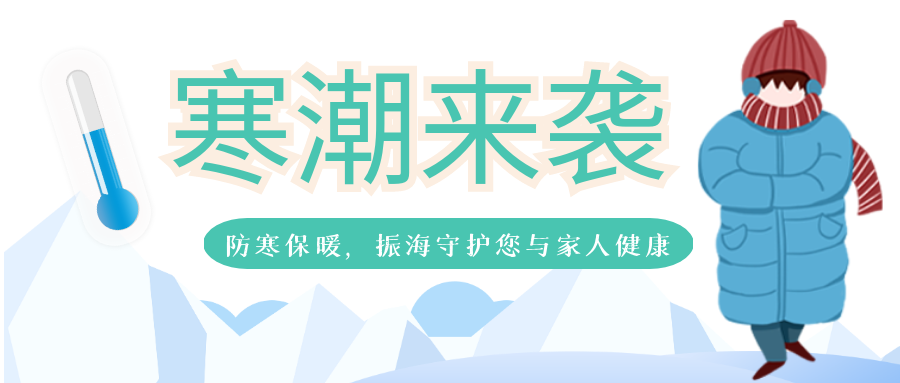 寒潮来袭

防寒保暖，振海守护您与家人健康